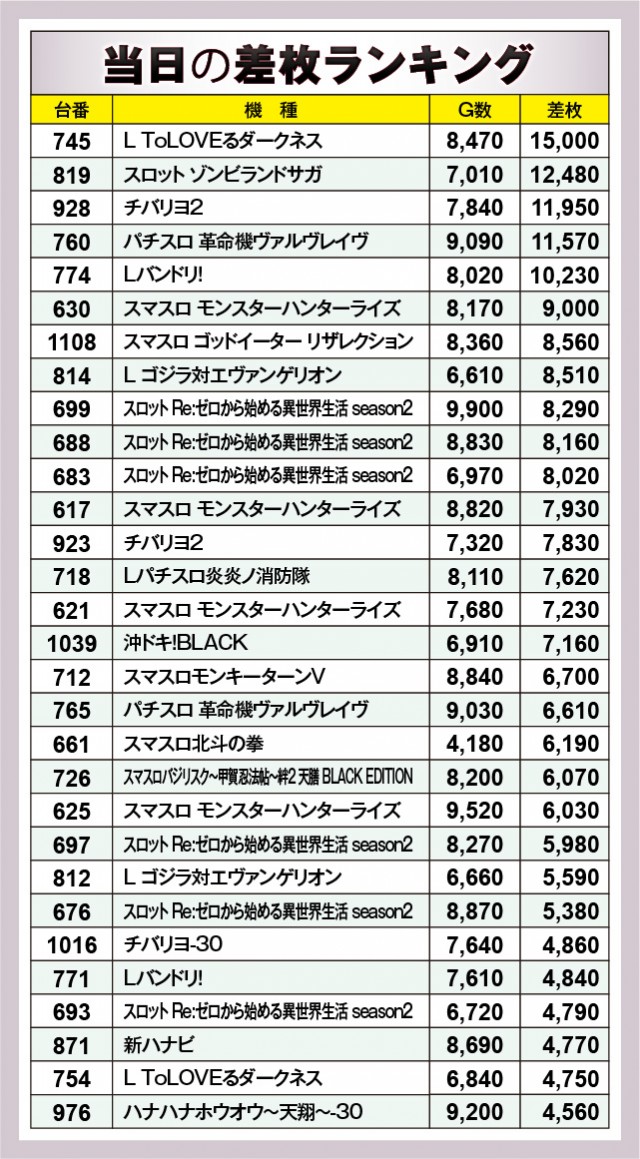 当日の差枚ランキング

| 台番 | 機種 | G数 | 差枚 |
|---|---|---|---|
| 745 | L ToLOVEるダークネス | 8,470 | 15,000 |
| 819 | スロット ゾンビランドサガ | 7,010 | 12,480 |
| 928 | チバリヨ2 | 7,840 | 11,950 |
| 760 | パチスロ 革命機ヴァルヴレイヴ | 9,090 | 11,570 |
| 774 | Lバンドリ! | 8,020 | 10,230 |
| 630 | スマスロ モンスターハンターライズ | 8,170 | 9,000 |
| 1108 | スマスロ ゴッドイーター リザレクション | 8,360 | 8,560 |
| 814 | L ゴジラ対エヴァンゲリオン | 6,610 | 8,510 |
| 699 | スロット Re:ゼロから始める異世界生活 season2 | 9,900 | 8,290 |
| 688 | スロット Re:ゼロから始める異世界生活 season2 | 8,830 | 8,160 |
| 683 | スロット Re:ゼロから始める異世界生活 season2 | 6,970 | 8,020 |
| 617 | スマスロ モンスターハンターライズ | 8,820 | 7,930 |
| 923 | チバリヨ2 | 7,320 | 7,830 |
| 718 | Lパチスロ炎炎ノ消防隊 | 8,110 | 7,620 |
| 621 | スマスロ モンスターハンターライズ | 7,680 | 7,230 |
| 1039 | 沖ドキ!BLACK | 6,910 | 7,160 |
| 712 | スマスロモンキーターンV | 8,840 | 6,700 |
| 765 | パチスロ 革命機ヴァルヴレイヴ | 9,030 | 6,610 |
| 661 | スマスロ北斗の拳 | 4,180 | 6,190 |
| 726 | スマスロバジリスク~甲賀忍法帖~絆2 天膳 BLACK EDITION | 8,200 | 6,070 |
| 625 | スマスロ モンスターハンターライズ | 9,520 | 6,030 |
| 697 | スロット Re:ゼロから始める異世界生活 season2 | 8,270 | 5,980 |
| 812 | L ゴジラ対エヴァンゲリオン | 6,660 | 5,590 |
| 676 | スロット Re:ゼロから始める異世界生活 season2 | 8,870 | 5,380 |
| 1016 | チバリヨ-30 | 7,640 | 4,860 |
| 771 | Lバンドリ! | 7,610 | 4,840 |
| 693 | スロット Re:ゼロから始める異世界生活 season2 | 6,720 | 4,790 |
| 871 | 新ハナビ | 8,690 | 4,770 |
| 754 | L ToLOVEるダークネス | 6,840 | 4,750 |
| 976 | ハナハナホウオウ~天翔~-30 | 9,200 | 4,560 |